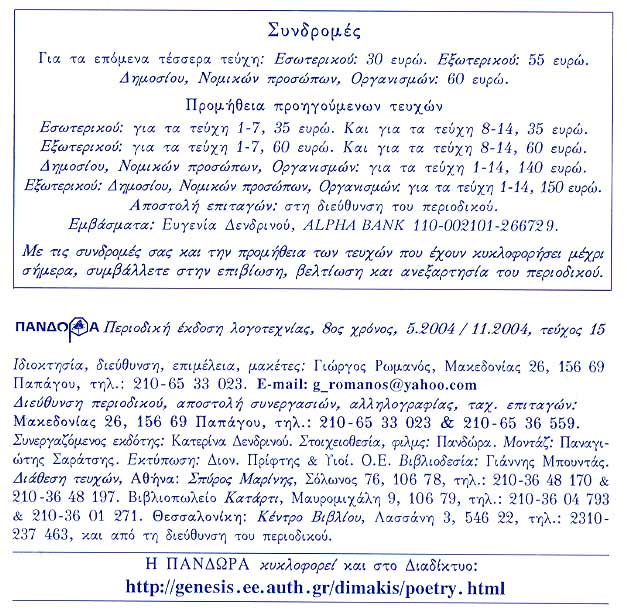 Συνδρομές

Για τα επόμενα τέσσερα τεύχη: Εσωτερικού: 30 ευρώ. Εξωτερικού: 55 ευρώ. Δημοσίου, Νομικών προσώπων, Οργανισμών: 60 ευρώ.

Προμήθεια προηγούμενων τευχών

Εσωτερικού: για τα τεύχη 1-7, 35 ευρώ. Και για τα τεύχη 8-14, 35 ευρώ.
Εξωτερικού: για τα τεύχη 1-7, 60 ευρώ. Και για τα τεύχη 8-14, 60 ευρώ.
Δημοσίου, Νομικών προσώπων, Οργανισμών: για τα τεύχη 1-14, 140 ευρώ.
Εξωτερικού: Δημοσίου, Νομικών προσώπων, Οργανισμών: για τα τεύχη 1-14, 150 ευρώ.
Αποστολή επιταγών: στη διεύθυνση του περιοδικού.
Εμβάσματα: Ευγενία Δενδρινού, ALPHA BANK 110-002101-266729.

Με τις συνδρομές σας και την προμήθεια των τευχών που έχουν κυκλοφορήσει μέχρι σήμερα, συμβάλλετε στην επιβίωση, βελτίωση και ανεξαρτησία του περιοδικού.

ΠΑΝΔΩΡΑ Περιοδική έκδοση λογοτεχνίας, 8ος χρόνος, 5.2004 / 11.2004, τεύχος 15

Ιδιοκτησία, διεύθυνση, επιμέλεια, μακέτες: Γιώργος Ρωμανός, Μακεδονίας 26, 156 69 Παπάγου, τηλ.: 210-65 33 023. E-mail: g_romanos@yahoo.com
Διεύθυνση περιοδικού, αποστολή συνεργασιών, αλληλογραφίας, ταχ. επιταγών: Μακεδονίας 26, 156 69 Παπάγου, τηλ.: 210-65 33 023 & 210-65 36 559.
Συνεργαζόμενος εκδότης: Κατερίνα Δενδρινού. Στοιχειοθεσία, φιλμς: Πανδώρα. Μοντάζ: Παναγιώτης Σαράτσης. Εκτύπωση: Διον. Πρίφτης & Υιοί. Ο.Ε. Βιβλιοδεσία: Γιάννης Μπουντάς. Διάθεση τευχών, Αθήνα: Σπύρος Μαρίνης, Σόλωνος 76, 106 78, τηλ.: 210-36 48 170 & 210-36 48 197. Βιβλιοπωλείο Κατάρτι, Μαυρομιχάλη 9, 106 79, τηλ.: 210-36 04 793 & 210-36 01 271. Θεσσαλονίκη: Κέντρο Βιβλίου, Λασσάνη 3, 546 22, τηλ.: 2310-237 463, και από τη διεύθυνση του περιοδικού.

Η ΠΑΝΔΩΡΑ κυκλοφορεί και στο Διαδίκτυο:
http://genesis.ee.auth.gr/dimakis/poetry.html